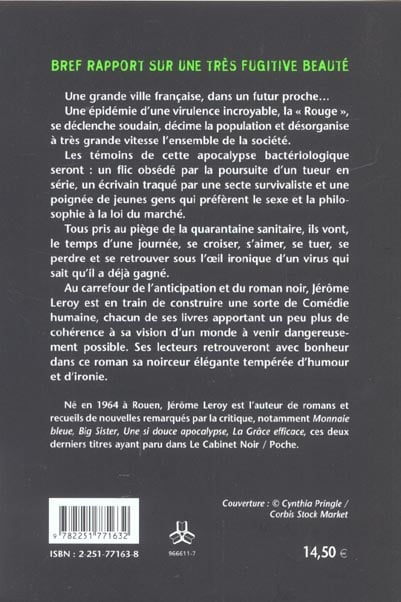 BREF RAPPORT SUR UNE TRÈS FUGITIVE BEAUTÉ

Une grande ville française, dans un futur proche…

Une épidémie d'une virulence incroyable, la « Rouge », se déclenche soudain, décime la population et désorganise à très grande vitesse l'ensemble de la société.

Les témoins de cette apocalypse bactériologique seront : un flic obsédé par la poursuite d'un tueur en série, un écrivain traqué par une secte survivaliste et une poignée de jeunes gens qui préfèrent le sexe et la philosophie à la loi du marché.

Tous pris au piège de la quarantaine sanitaire, ils vont, le temps d'une journée, se croiser, s'aimer, se tuer, se perdre et se retrouver sous l'œil ironique d'un virus qui sait qu'il a déjà gagné.

Au carrefour de l'anticipation et du roman noir, Jérôme Leroy est en train de construire une sorte de Comédie humaine, chacun de ses livres apportant un peu plus de cohérence à sa vision d'un monde à venir dangereusement possible. Ses lecteurs retrouveront avec bonheur dans ce roman sa noirceur élégante tempérée d'humour et d'ironie.

Né en 1964 à Rouen, Jérôme Leroy est l'auteur de romans et recueils de nouvelles remarqués par la critique, notamment Monnaie bleue, Big Sister, Une si douce apocalypse, La Grâce efficace, ces deux derniers titres ayant paru dans Le Cabinet Noir / Poche.

Couverture : © Cynthia Pringle / Corbis Stock Market

9 782251 771632

ISBN : 2-251-77163-8

966611-7

14,50 €